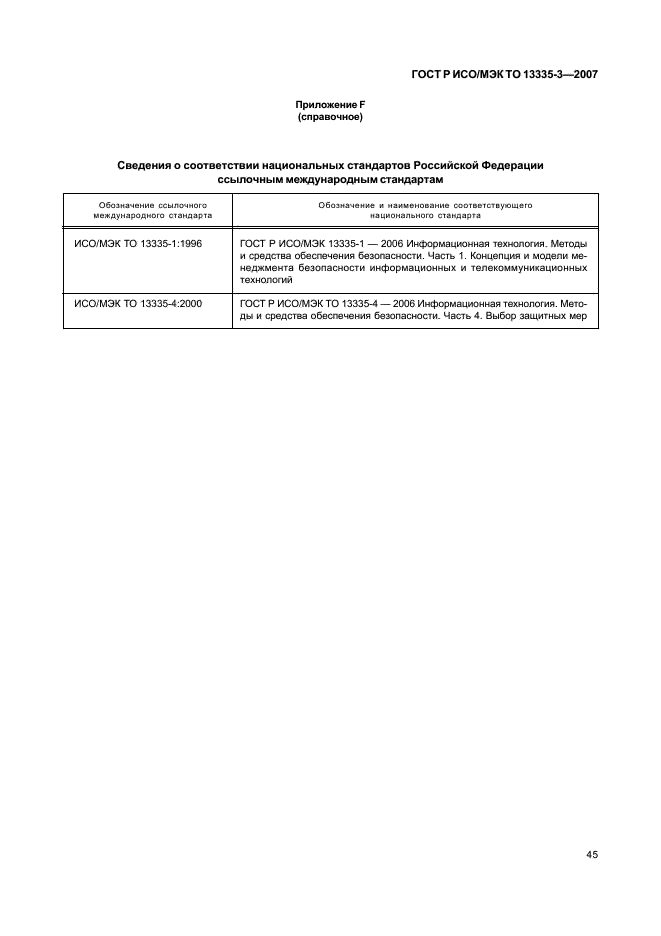 ГОСТ Р ИСО/МЭК ТО 13335-3—2007

Приложение F
(справочное)

Сведения о соответствии национальных стандартов Российской Федерации ссылочным международным стандартам

| Обозначение ссылочного международного стандарта | Обозначение и наименование соответствующего национального стандарта |
|---|---|
| ИСО/МЭК ТО 13335-1:1996 | ГОСТ Р ИСО/МЭК 13335-1 — 2006 Информационная технология. Методы и средства обеспечения безопасности. Часть 1. Концепция и модели менеджмента безопасности информационных и телекоммуникационных технологий |
| ИСО/МЭК ТО 13335-4:2000 | ГОСТ Р ИСО/МЭК ТО 13335-4 — 2006 Информационная технология. Методы и средства обеспечения безопасности. Часть 4. Выбор защитных мер |

45